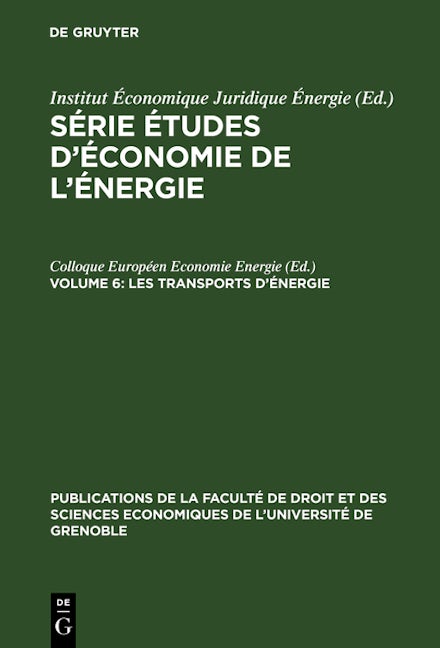 DE GRUYTER

Institut Économique Juridique Énergie (Ed.)

SÉRIE ÉTUDES D'ÉCONOMIE DE L'ÉNERGIE

Colloque Européen Economie Energie (Ed.)

VOLUME 6: LES TRANSPORTS D'ÉNERGIE

PUBLICATIONS DE LA FACULTÉ DE DROIT ET DES SCIENCES ECONOMIQUES DE L'UNIVERSITÉ DE GRENOBLE

DE
G